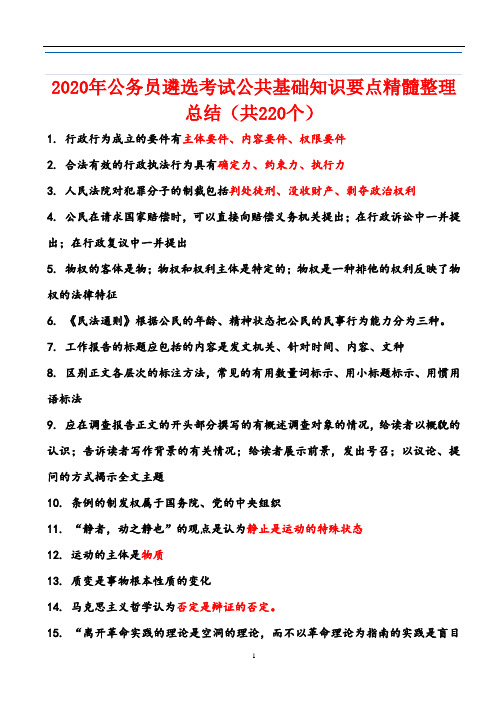 2020年公务员遴选考试公共基础知识要点精髓整理总结（共220个）

1. 行政行为成立的要件有主体要件、内容要件、权限要件

2. 合法有效的行政执法行为具有确定力、约束力、执行力

3. 人民法院对犯罪分子的制裁包括判处徒刑、没收财产、剥夺政治权利

4. 公民在请求国家赔偿时，可以直接向赔偿义务机关提出；在行政诉讼中一并提出；在行政复议中一并提出

5. 物权的客体是物；物权和权利主体是特定的；物权是一种排他的权利反映了物权的法律特征

6. 《民法通则》根据公民的年龄、精神状态把公民的民事行为能力分为三种。

7. 工作报告的标题应包括的内容是发文机关、针对时间、内容、文种

8. 区别正文各层次的标注方法，常见的有用数量词标示、用小标题标示、用惯用语标法

9. 应在调查报告正文的开头部分撰写的有概述调查对象的情况，给读者以概貌的认识；告诉读者写作背景的有关情况；给读者展示前景，发出号召；以议论、提问的方式揭示全文主题

10. 条例的制发权属于国务院、党的中央组织

11. “静者，动之静也”的观点是认为静止是运动的特殊状态

12. 运动的主体是物质

13. 质变是事物根本性质的变化

14. 马克思主义哲学认为否定是辩证的否定。

15. “离开革命实践的理论是空洞的理论，而不以革命理论为指南的实践是盲目

1